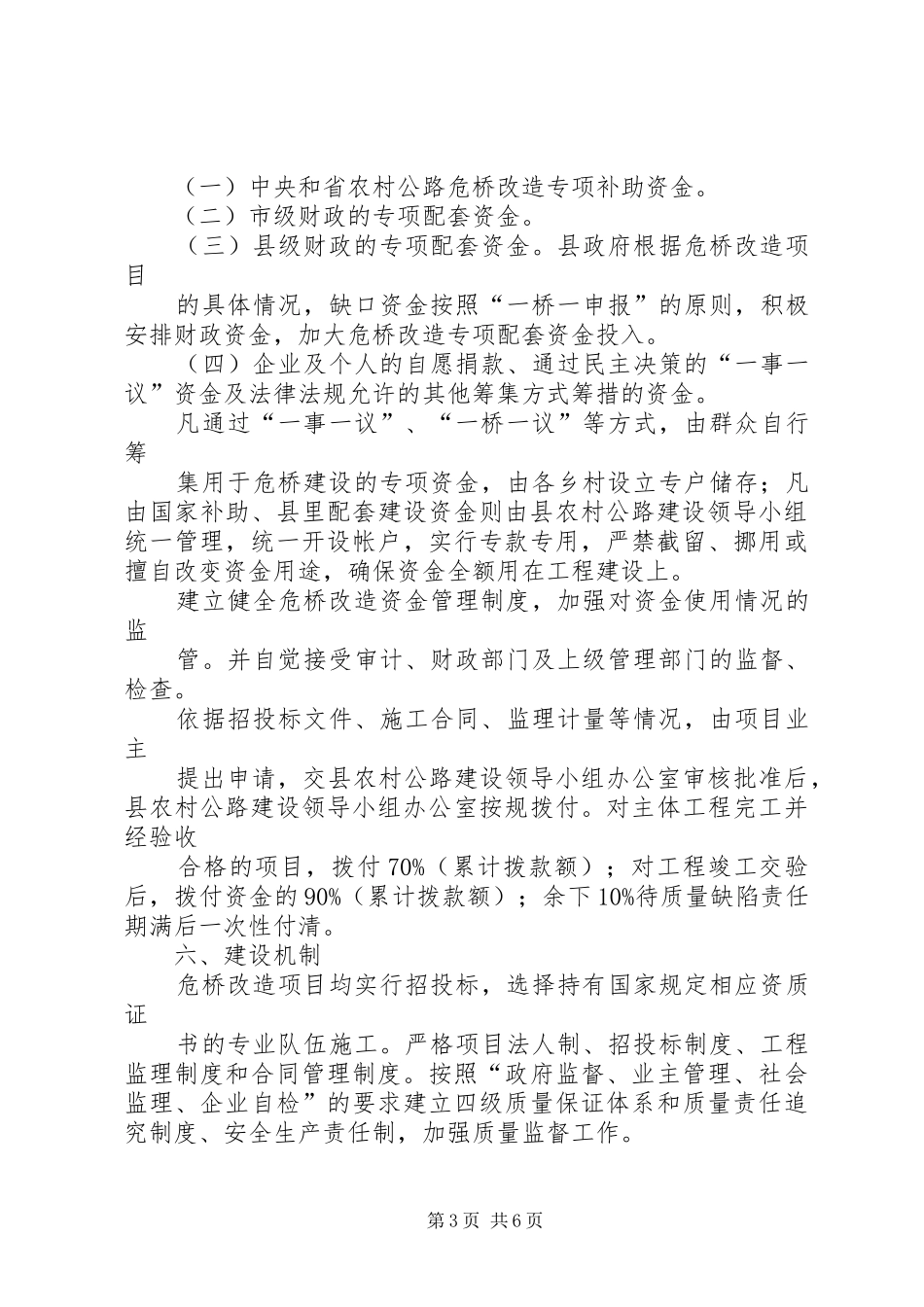 （一）中央和省农村公路危桥改造专项补助资金。
（二）市级财政的专项配套资金。
（三）县级财政的专项配套资金。县政府根据危桥改造项目

的具体情况，缺口资金按照“一桥一申报”的原则，积极安排财政资金，加大危桥改造专项配套资金投入。
（四）企业及个人的自愿捐款、通过民主决策的“一事一议”资金及法律法规允许的其他筹集方式筹措的资金。
凡通过“一事一议”、“一桥一议”等方式，由群众自行筹

集用于危桥建设的专项资金，由各乡村设立专户储存；凡由国家补助、县里配套建设资金则由县农村公路建设领导小组统一管理，统一开设帐户，实行专款专用，严禁截留、挪用或擅自改变资金用途，确保资金全额用在工程建设上。
建立健全危桥改造资金管理制度，加强对资金使用情况的监

管。并自觉接受审计、财政部门及上级管理部门的监督、检查。
依据招投标文件、施工合同、监理计量等情况，由项目业主

提出申请，交县农村公路建设领导小组办公室审核批准后，县农村公路建设领导小组办公室按规拨付。对主体工程完工并经验收

合格的项目，拨付70%（累计拨款额）；对工程竣工交验后，拨付资金的90%（累计拨款额）；余下10%待质量缺陷责任期满后一次性付清。
六、建设机制
危桥改造项目均实行招投标，选择持有国家规定相应资质证

书的专业队伍施工。严格项目法人制、招投标制度、工程监理制度和合同管理制度。按照“政府监督、业主管理、社会监理、企业自检”的要求建立四级质量保证体系和质量责任追究制度、安全生产责任制，加强质量监督工作。

第3页 共6页